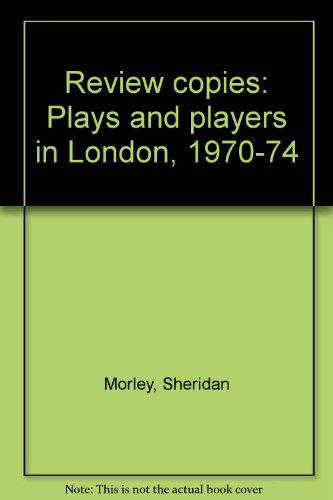 Review copies: Plays and players in London, 1970-74

Morley, Sheridan

Note: This is not the actual book cover